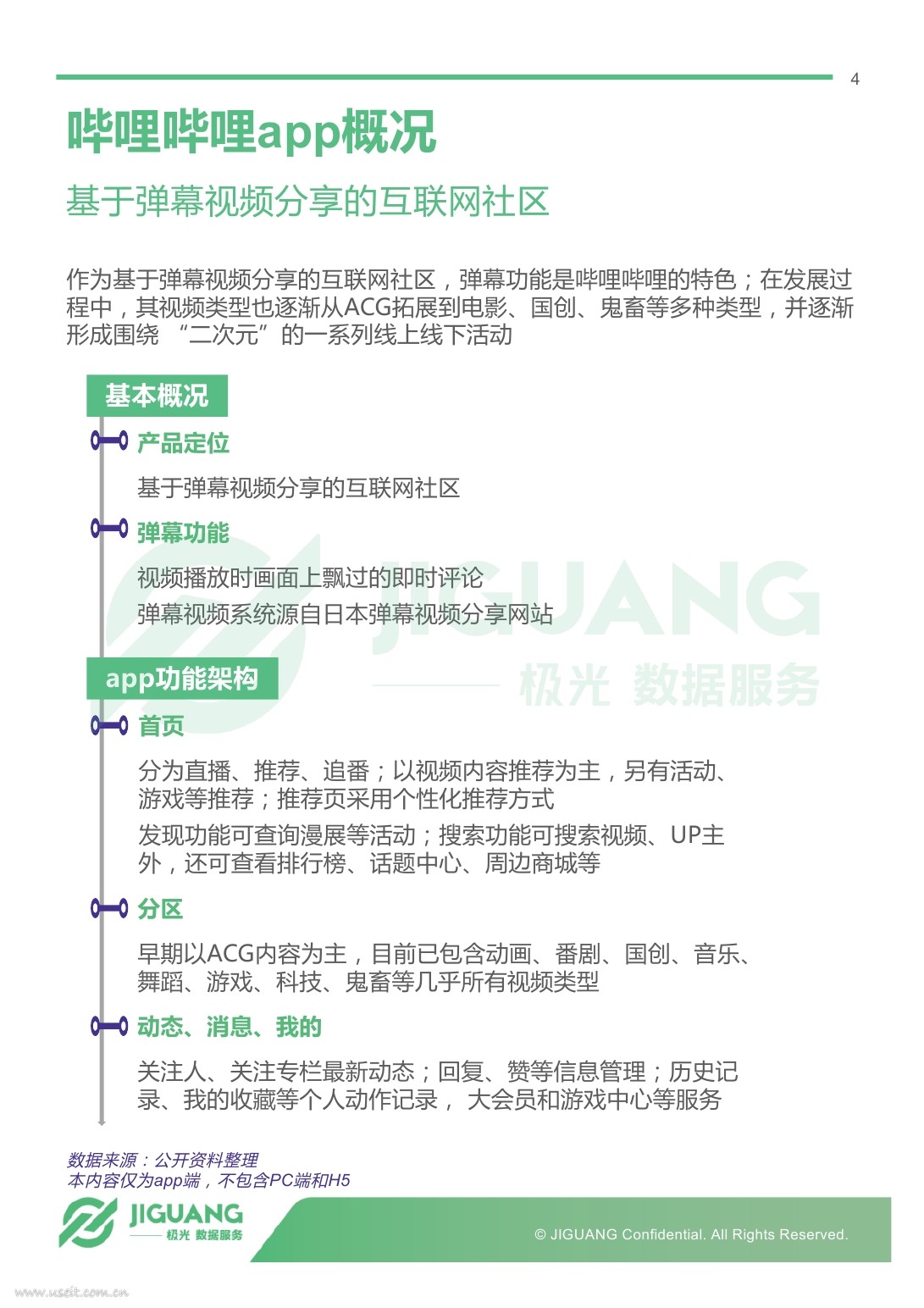 4

哔哩哔哩app概况

基于弹幕视频分享的互联网社区

作为基于弹幕视频分享的互联网社区，弹幕功能是哔哩哔哩的特色；在发展过程中，其视频类型也逐渐从ACG拓展到电影、国创、鬼畜等多种类型，并逐渐形成围绕 “二次元”的一系列线上线下活动

基本概况

产品定位

基于弹幕视频分享的互联网社区

弹幕功能

视频播放时画面上飘过的即时评论

弹幕视频系统源自日本弹幕视频分享网站

JIGUANG

极光 数据服务

app功能架构

首页

分为直播、推荐、追番；以视频内容推荐为主，另有活动、游戏等推荐；推荐页采用个性化推荐方式

发现功能可查询漫展等活动；搜索功能可搜索视频、UP主外，还可查看排行榜、话题中心、周边商城等

分区

早期以ACG内容为主，目前已包含动画、番剧、国创、音乐、舞蹈、游戏、科技、鬼畜等几乎所有视频类型

动态、消息、我的

关注人、关注专栏最新动态；回复、赞等信息管理；历史记录、我的收藏等个人动作记录， 大会员和游戏中心等服务

数据来源：公开资料整理
本内容仅为app端，不包含PC端和H5

JIGUANG
极光 数据服务

© JIGUANG Confidential. All Rights Reserved.

www.useit.com.cn